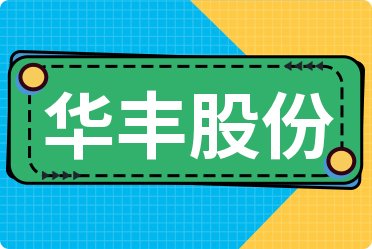 华丰股份